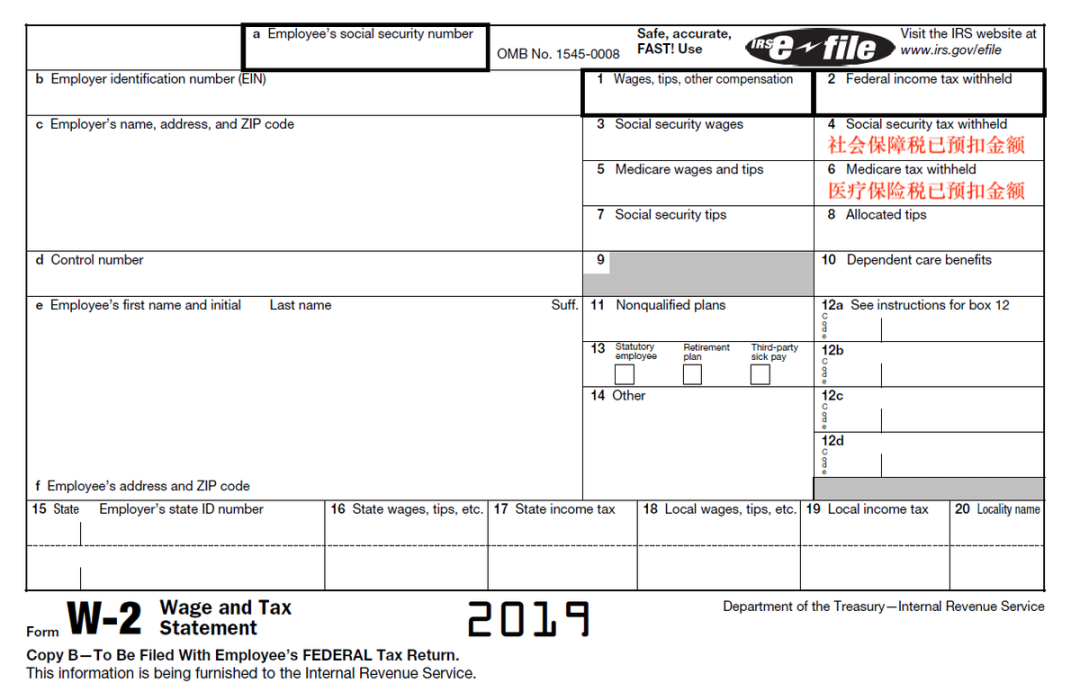 a Employee's social security number

OMB No. 1545-0008

Safe, accurate, FAST! Use

IRS e-file

Visit the IRS website at www.irs.gov/efile

b Employer identification number (EIN)

1 Wages, tips, other compensation

2 Federal income tax withheld

c Employer's name, address, and ZIP code

3 Social security wages

4 Social security tax withheld
社会保障税已预扣金额

5 Medicare wages and tips

6 Medicare tax withheld
医疗保险税已预扣金额

7 Social security tips

8 Allocated tips

d Control number

9

10 Dependent care benefits

e Employee's first name and initial Last name Suff.

11 Nonqualified plans

12a See instructions for box 12
Code

13 Statutory employee Retirement plan Third-party sick pay

12b
Code

14 Other

12c
Code

12d
Code

f Employee's address and ZIP code

15 State Employer's state ID number

16 State wages, tips, etc.

17 State income tax

18 Local wages, tips, etc.

19 Local income tax

20 Locality name

Form W-2 Wage and Tax Statement

2019

Department of the Treasury—Internal Revenue Service

Copy B—To Be Filed With Employee's FEDERAL Tax Return.
This information is being furnished to the Internal Revenue Service.